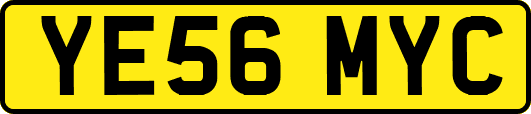 YE56 MYC